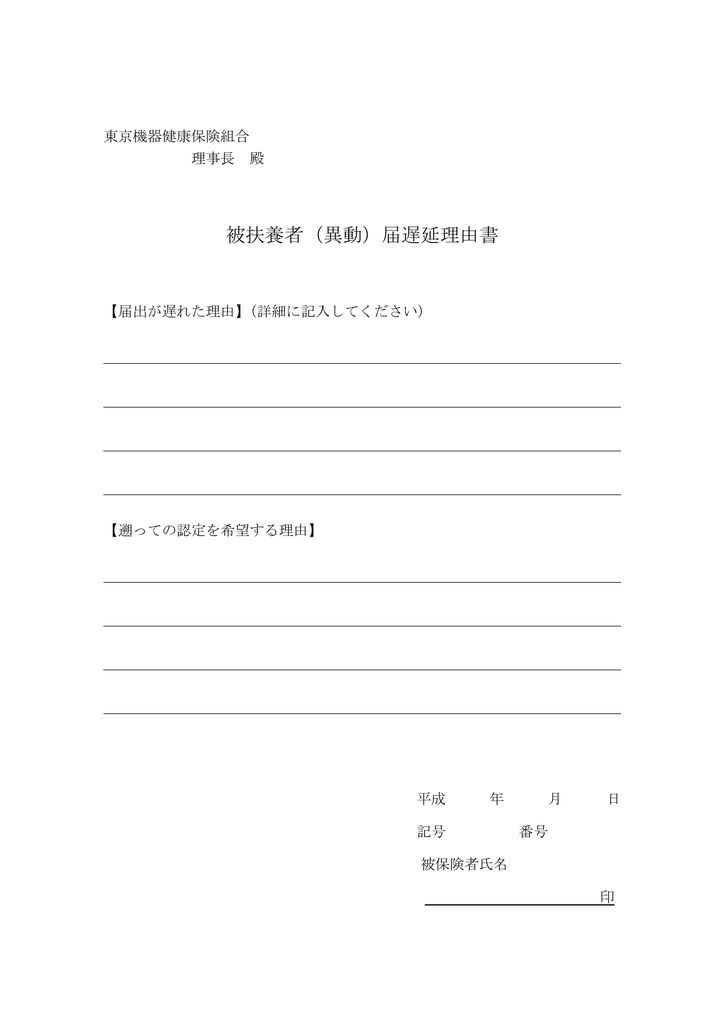 東京機器健康保険組合
理事長　殿

被扶養者（異動）届遅延理由書

【届出が遅れた理由】（詳細に記入してください）

【遡っての認定を希望する理由】

平成　　年　　月　　日

記号　　　番号

被保険者氏名

印